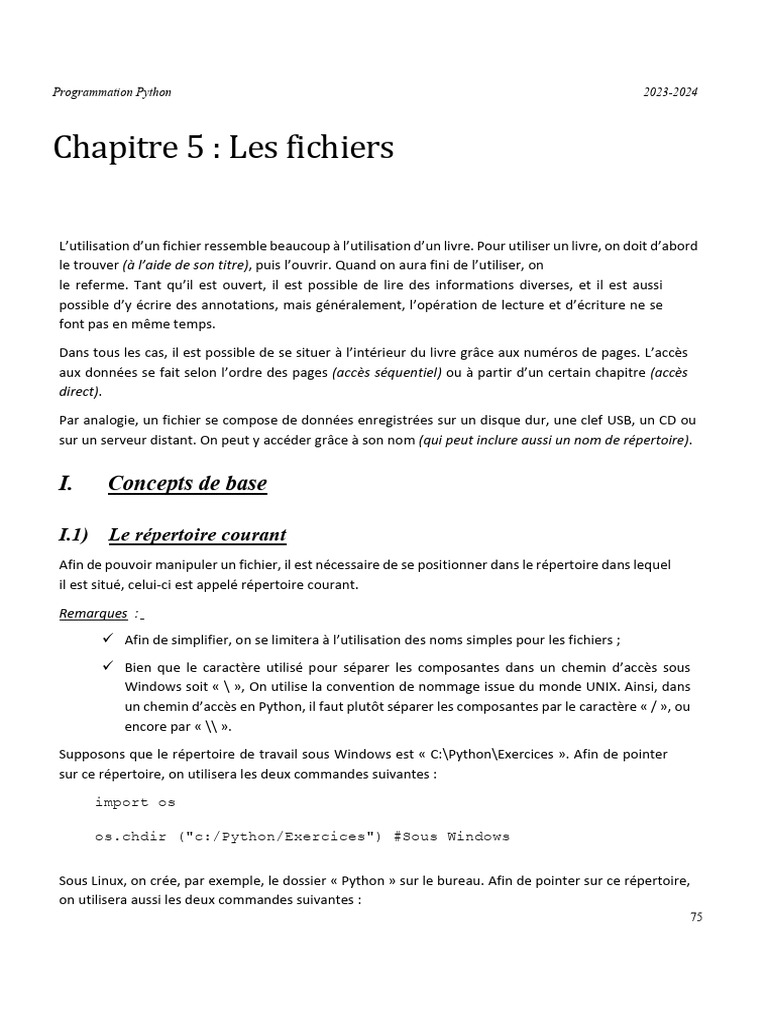 Programmation Python 2023-2024

Chapitre 5 : Les fichiers

L'utilisation d'un fichier ressemble beaucoup à l'utilisation d'un livre. Pour utiliser un livre, on doit d'abord le trouver (à l'aide de son titre), puis l'ouvrir. Quand on aura fini de l'utiliser, on le referme. Tant qu'il est ouvert, il est possible de lire des informations diverses, et il est aussi possible d'y écrire des annotations, mais généralement, l'opération de lecture et d'écriture ne se font pas en même temps.

Dans tous les cas, il est possible de se situer à l'intérieur du livre grâce aux numéros de pages. L'accès aux données se fait selon l'ordre des pages (accès séquentiel) ou à partir d'un certain chapitre (accès direct).

Par analogie, un fichier se compose de données enregistrées sur un disque dur, une clef USB, un CD ou sur un serveur distant. On peut y accéder grâce à son nom (qui peut inclure aussi un nom de répertoire).

I. Concepts de base

I.1) Le répertoire courant

Afin de pouvoir manipuler un fichier, il est nécessaire de se positionner dans le répertoire dans lequel il est situé, celui-ci est appelé répertoire courant.

Remarques :

✓ Afin de simplifier, on se limitera à l'utilisation des noms simples pour les fichiers ;

✓ Bien que le caractère utilisé pour séparer les composantes dans un chemin d'accès sous Windows soit « \ », On utilise la convention de nommage issue du monde UNIX. Ainsi, dans un chemin d'accès en Python, il faut plutôt séparer les composantes par le caractère « / », ou encore par « \\ ».

Supposons que le répertoire de travail sous Windows est « C:\Python\Exercices ». Afin de pointer sur ce répertoire, on utilisera les deux commandes suivantes :

import os

os.chdir ("c:/Python/Exercices") #Sous Windows

Sous Linux, on crée, par exemple, le dossier « Python » sur le bureau. Afin de pointer sur ce répertoire, on utilisera aussi les deux commandes suivantes :

75